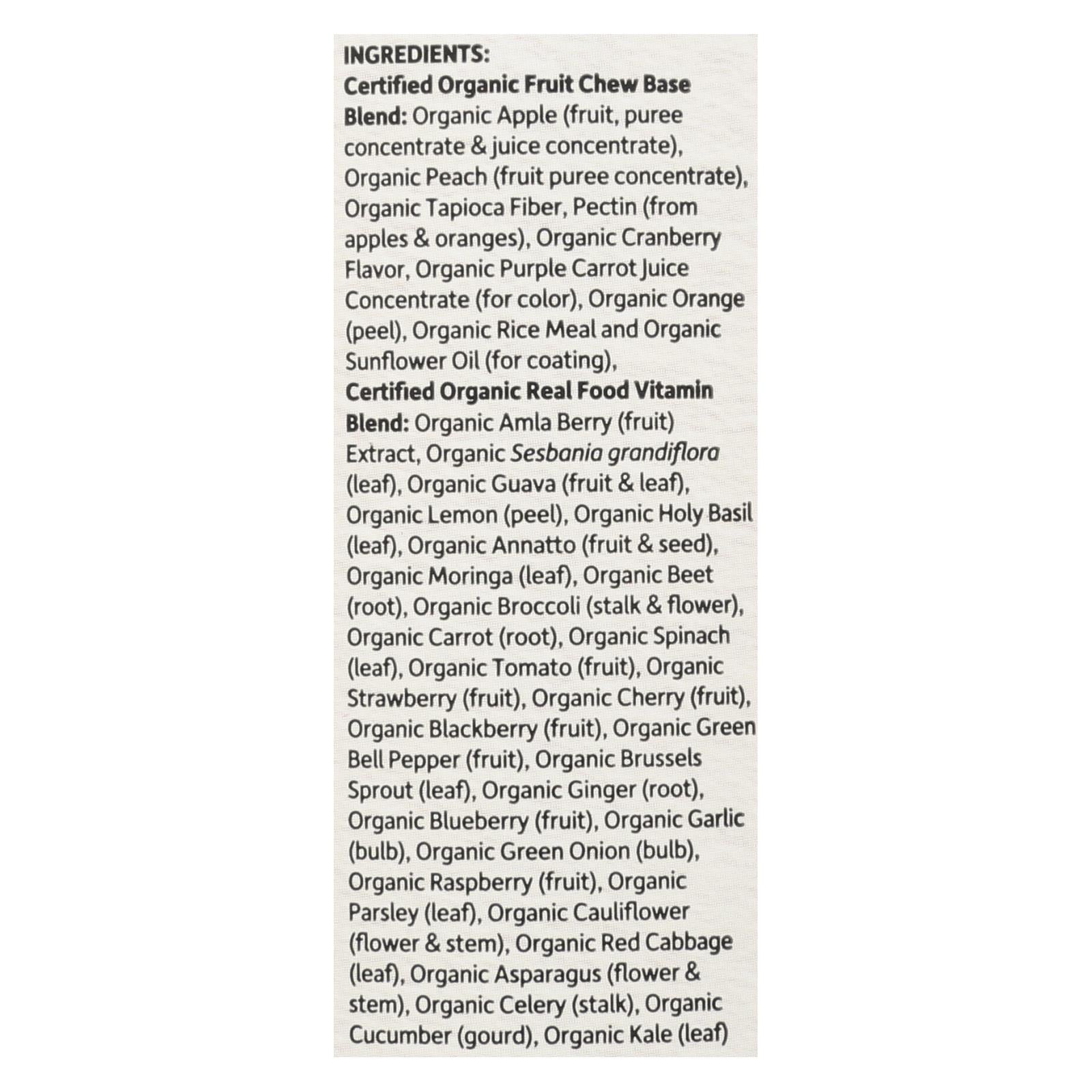 INGREDIENTS:

Certified Organic Fruit Chew Base Blend: Organic Apple (fruit, puree concentrate & juice concentrate), Organic Peach (fruit puree concentrate), Organic Tapioca Fiber, Pectin (from apples & oranges), Organic Cranberry Flavor, Organic Purple Carrot Juice Concentrate (for color), Organic Orange (peel), Organic Rice Meal and Organic Sunflower Oil (for coating),

Certified Organic Real Food Vitamin Blend: Organic Amla Berry (fruit) Extract, Organic Sesbania grandiflora (leaf), Organic Guava (fruit & leaf), Organic Lemon (peel), Organic Holy Basil (leaf), Organic Annatto (fruit & seed), Organic Moringa (leaf), Organic Beet (root), Organic Broccoli (stalk & flower), Organic Carrot (root), Organic Spinach (leaf), Organic Tomato (fruit), Organic Strawberry (fruit), Organic Cherry (fruit), Organic Blackberry (fruit), Organic Green Bell Pepper (fruit), Organic Brussels Sprout (leaf), Organic Ginger (root), Organic Blueberry (fruit), Organic Garlic (bulb), Organic Green Onion (bulb), Organic Raspberry (fruit), Organic Parsley (leaf), Organic Cauliflower (flower & stem), Organic Red Cabbage (leaf), Organic Asparagus (flower & stem), Organic Celery (stalk), Organic Cucumber (gourd), Organic Kale (leaf)